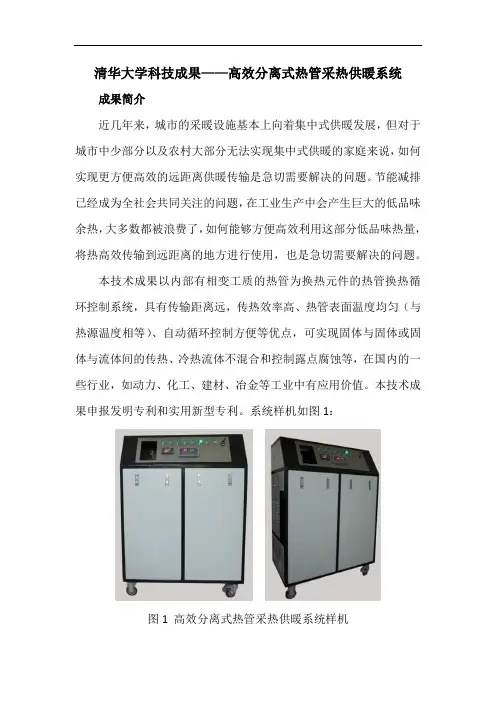 清华大学科技成果——高效分离式热管采热供暖系统

成果简介

近几年来，城市的采暖设施基本上向着集中式供暖发展，但对于城市中少部分以及农村大部分无法实现集中式供暖的家庭来说，如何实现更方便高效的远距离供暖传输是急切需要解决的问题。节能减排已经成为全社会共同关注的问题，在工业生产中会产生巨大的低品味余热，大多数都被浪费了，如何能够方便高效利用这部分低品味热量，将热高效传输到远距离的地方进行使用，也是急切需要解决的问题。

本技术成果以内部有相变工质的热管为换热元件的热管换热循环控制系统，具有传输距离远，传热效率高、热管表面温度均匀（与热源温度相等）、自动循环控制方便等优点，可实现固体与固体或固体与流体间的传热、冷热流体不混合和控制露点腐蚀等，在国内的一些行业，如动力、化工、建材、冶金等工业中有应用价值。本技术成果申报发明专利和实用新型专利。系统样机如图 1：

图 1 高效分离式热管采热供暖系统样机